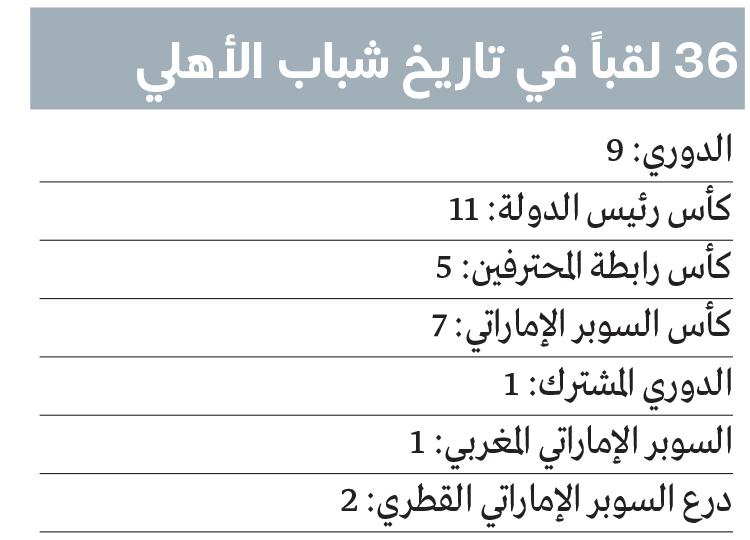 36 لقباً في تاريخ شباب الأهلي

الدوري: 9

كأس رئيس الدولة: 11

كأس رابطة المحترفين: 5

كأس السوبر الإماراتي: 7

الدوري المشترك: 1

السوبر الإماراتي المغربي: 1

درع السوبر الإماراتي القطري: 2